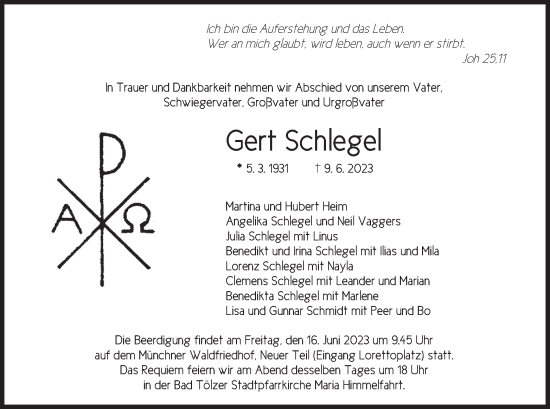 Ich bin die Auferstehung und das Leben.
Wer an mich glaubt, wird leben, auch wenn er stirbt.
Joh 25,11

In Trauer und Dankbarkeit nehmen wir Abschied von unserem Vater, Schwiegervater, Großvater und Urgroßvater

A Ω

Gert Schlegel

* 5. 3. 1931 † 9. 6. 2023

Martina und Hubert Heim
Angelika Schlegel und Neil Vaggers
Julia Schlegel mit Linus
Benedikt und Irina Schlegel mit Ilias und Mila
Lorenz Schlegel mit Nayla
Clemens Schlegel mit Leander und Marian
Benedikta Schlegel mit Marlene
Lisa und Gunnar Schmidt mit Peer und Bo

Die Beerdigung findet am Freitag, den 16. Juni 2023 um 9.45 Uhr auf dem Münchner Waldfriedhof, Neuer Teil (Eingang Lorettoplatz) statt. Das Requiem feiern wir am Abend desselben Tages um 18 Uhr in der Bad Tölzer Stadtpfarrkirche Maria Himmelfahrt.